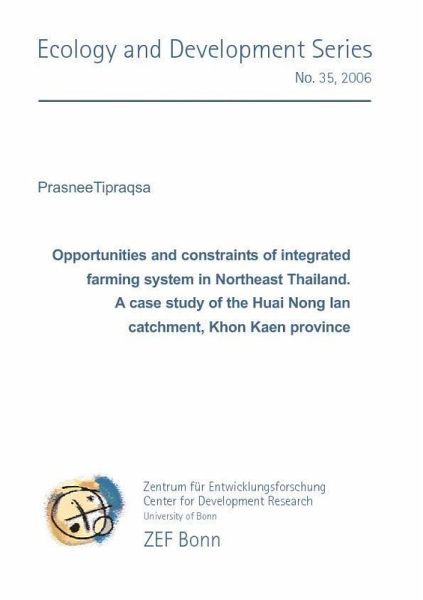 Ecology and Development Series
No. 35, 2006

PrasneeTipraqsa

Opportunities and constraints of integrated farming system in Northeast Thailand. A case study of the Huai Nong Ian catchment, Khon Kaen province

Zentrum für Entwicklungsforschung
Center for Development Research
University of Bonn
ZEF Bonn